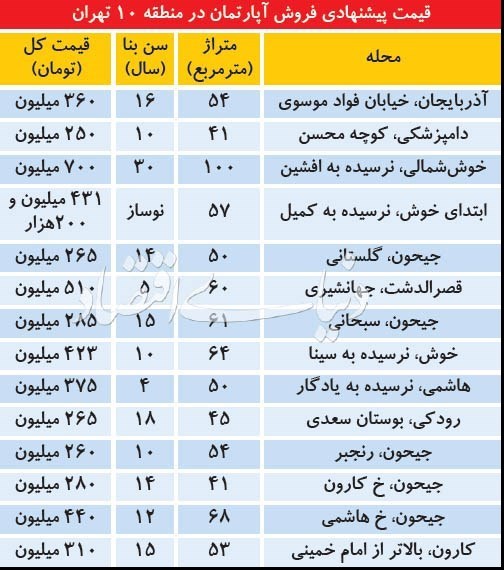 قیمت پیشنهادی فروش آپارتمان در منطقه ۱۰ تهران

| محله | متراژ (مترمربع) | سن بنا (سال) | قیمت کل (تومان) |
|---|---|---|---|
| آذربایجان، خیابان فواد موسوی | ۵۴ | ۱۶ | ۳۶۰ میلیون |
| دامپزشکی، کوچه محسن | ۴۱ | ۱۰ | ۲۵۰ میلیون |
| خوش‌شمالی، نرسیده به افشین | ۱۰۰ | ۳۰ | ۷۰۰ میلیون |
| ابتدای خوش، نرسیده به کمیل | ۵۷ | نوساز | ۴۳۱ میلیون و ۲۰۰هزار |
| جیحون، گلستانی | ۵۰ | ۱۴ | ۲۶۵ میلیون |
| قصرالدشت، جهانشیری | ۶۰ | ۵ | ۵۱۰ میلیون |
| جیحون، سبحانی | ۶۱ | ۱۵ | ۲۸۵ میلیون |
| خوش، نرسیده به سینا | ۶۴ | ۱۰ | ۴۲۳ میلیون |
| هاشمی، نرسیده به یادگار | ۵۰ | ۴ | ۳۷۵ میلیون |
| رودکی، بوستان سعدی | ۴۵ | ۱۸ | ۲۶۵ میلیون |
| جیحون، رنجبر | ۵۴ | ۱۰ | ۲۶۰ میلیون |
| جیحون، خ کارون | ۴۱ | ۱۴ | ۲۸۰ میلیون |
| جیحون، خ هاشمی | ۶۸ | ۱۲ | ۴۴۰ میلیون |
| کارون، بالاتر از امام خمینی | ۵۳ | ۱۵ | ۳۱۰ میلیون |

دنیای اقتصاد